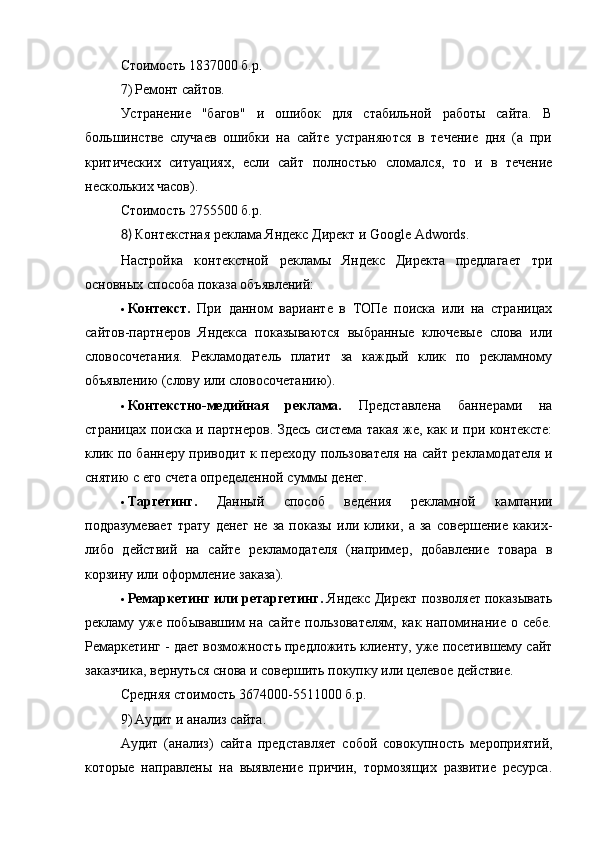 Стоимость 1837000 б.р.

7) Ремонт сайтов.

Устранение "багов" и ошибок для стабильной работы сайта. В большинстве случаев ошибки на сайте устраняются в течение дня (а при критических ситуациях, если сайт полностью сломался, то и в течение нескольких часов).

Стоимость 2755500 б.р.

8) Контекстная реклама Яндекс Директ и Google Adwords.

Настройка контекстной рекламы Яндекс Директа предлагает три основных способа показа объявлений:

• Контекст. При данном варианте в ТОПе поиска или на страницах сайтов-партнеров Яндекса показываются выбранные ключевые слова или словосочетания. Рекламодатель платит за каждый клик по рекламному объявлению (слову или словосочетанию).

• Контекстно-медийная реклама. Представлена баннерами на страницах поиска и партнеров. Здесь система такая же, как и при контексте: клик по баннеру приводит к переходу пользователя на сайт рекламодателя и снятию с его счета определенной суммы денег.

• Таргетинг. Данный способ ведения рекламной кампании подразумевает трату денег не за показы или клики, а за совершение каких-либо действий на сайте рекламодателя (например, добавление товара в корзину или оформление заказа).

• Ремаркетинг или ретаргетинг. Яндекс Директ позволяет показывать рекламу уже побывавшим на сайте пользователям, как напоминание о себе. Ремаркетинг - дает возможность предложить клиенту, уже посетившему сайт заказчика, вернуться снова и совершить покупку или целевое действие.

Средняя стоимость 3674000-5511000 б.р.

9) Аудит и анализ сайта.

Аудит (анализ) сайта представляет собой совокупность мероприятий, которые направлены на выявление причин, тормозящих развитие ресурса.